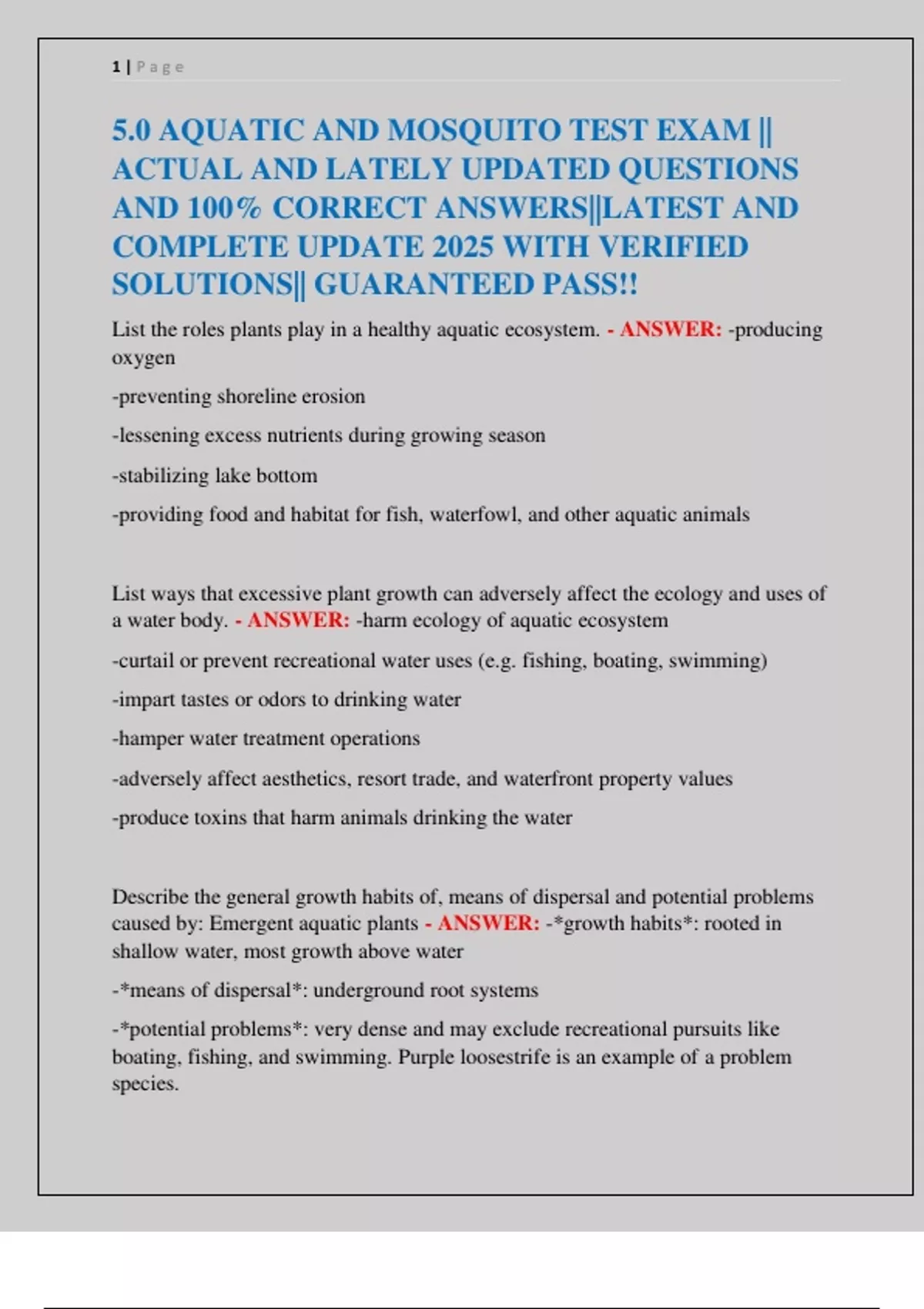 1 | Page

5.0 AQUATIC AND MOSQUITO TEST EXAM || ACTUAL AND LATELY UPDATED QUESTIONS AND 100% CORRECT ANSWERS||LATEST AND COMPLETE UPDATE 2025 WITH VERIFIED SOLUTIONS|| GUARANTEED PASS!!

List the roles plants play in a healthy aquatic ecosystem. - ANSWER: -producing oxygen

-preventing shoreline erosion

-lessening excess nutrients during growing season

-stabilizing lake bottom

-providing food and habitat for fish, waterfowl, and other aquatic animals

List ways that excessive plant growth can adversely affect the ecology and uses of a water body. - ANSWER: -harm ecology of aquatic ecosystem

-curtail or prevent recreational water uses (e.g. fishing, boating, swimming)

-impart tastes or odors to drinking water

-hamper water treatment operations

-adversely affect aesthetics, resort trade, and waterfront property values

-produce toxins that harm animals drinking the water

Describe the general growth habits of, means of dispersal and potential problems caused by: Emergent aquatic plants - ANSWER: -*growth habits*: rooted in shallow water, most growth above water

-*means of dispersal*: underground root systems

-*potential problems*: very dense and may exclude recreational pursuits like boating, fishing, and swimming. Purple loosestrife is an example of a problem species.